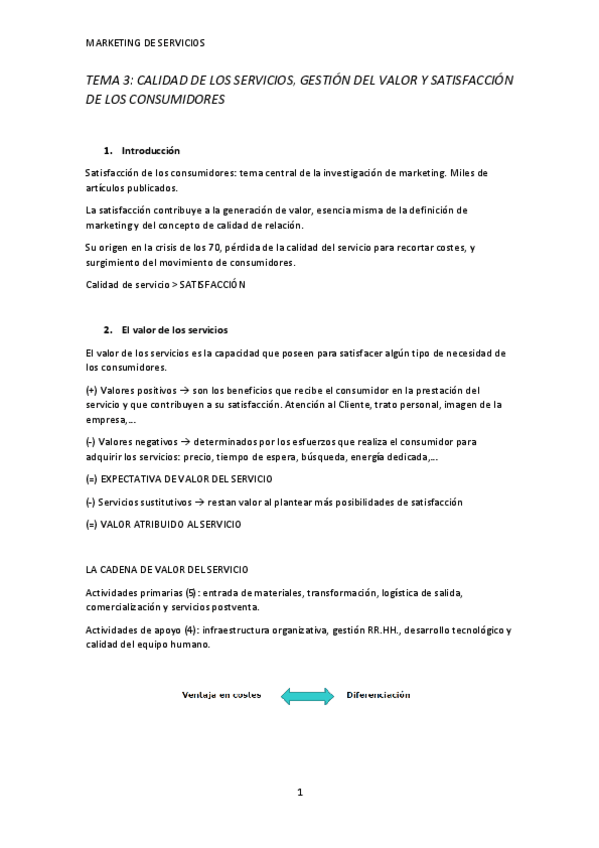 MARKETING DE SERVICIOS

TEMA 3: CALIDAD DE LOS SERVICIOS, GESTIÓN DEL VALOR Y SATISFACCIÓN DE LOS CONSUMIDORES

1. Introducción

Satisfacción de los consumidores: tema central de la investigación de marketing. Miles de artículos publicados.

La satisfacción contribuye a la generación de valor, esencia misma de la definición de marketing y del concepto de calidad de relación.

Su origen en la crisis de los 70, pérdida de la calidad del servicio para recortar costes, y surgimiento del movimiento de consumidores.

Calidad de servicio > SATISFACCIÓN

2. El valor de los servicios

El valor de los servicios es la capacidad que poseen para satisfacer algún tipo de necesidad de los consumidores.

(+) Valores positivos → son los beneficios que recibe el consumidor en la prestación del servicio y que contribuyen a su satisfacción. Atención al Cliente, trato personal, imagen de la empresa,...

(-) Valores negativos → determinados por los esfuerzos que realiza el consumidor para adquirir los servicios: precio, tiempo de espera, búsqueda, energía dedicada,...

(=) EXPECTATIVA DE VALOR DEL SERVICIO

(-) Servicios sustitutivos → restan valor al plantear más posibilidades de satisfacción

(=) VALOR ATRIBUIDO AL SERVICIO

LA CADENA DE VALOR DEL SERVICIO

Actividades primarias (5): entrada de materiales, transformación, logística de salida, comercialización y servicios postventa.

Actividades de apoyo (4): infraestructura organizativa, gestión RR.HH., desarrollo tecnológico y calidad del equipo humano.

Ventaja en costes

Diferenciación

1